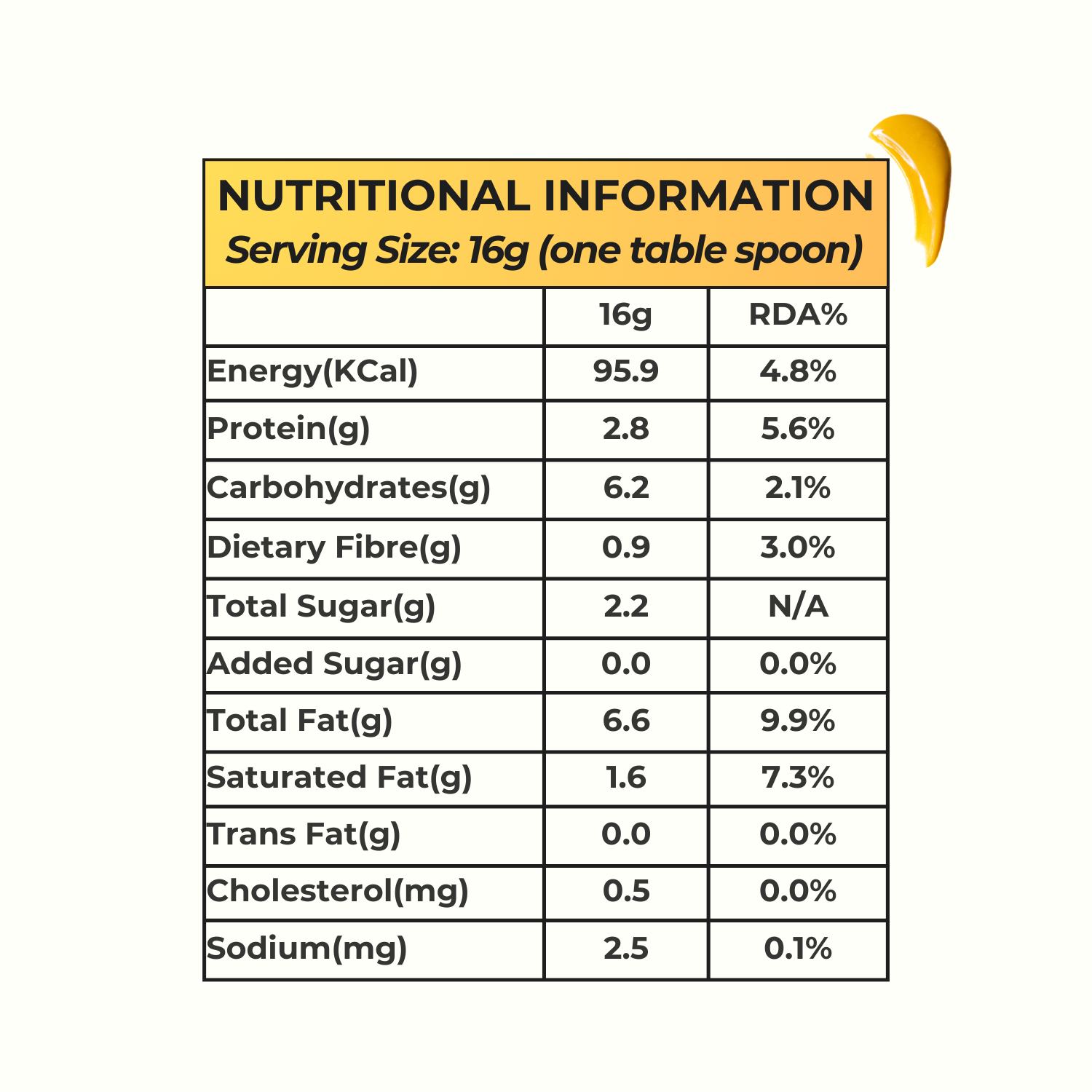 NUTRITIONAL INFORMATION
Serving Size: 16g (one table spoon)

| | 16g | RDA% |
|---|---|---|
| Energy(KCal) | 95.9 | 4.8% |
| Protein(g) | 2.8 | 5.6% |
| Carbohydrates(g) | 6.2 | 2.1% |
| Dietary Fibre(g) | 0.9 | 3.0% |
| Total Sugar(g) | 2.2 | N/A |
| Added Sugar(g) | 0.0 | 0.0% |
| Total Fat(g) | 6.6 | 9.9% |
| Saturated Fat(g) | 1.6 | 7.3% |
| Trans Fat(g) | 0.0 | 0.0% |
| Cholesterol(mg) | 0.5 | 0.0% |
| Sodium(mg) | 2.5 | 0.1% |